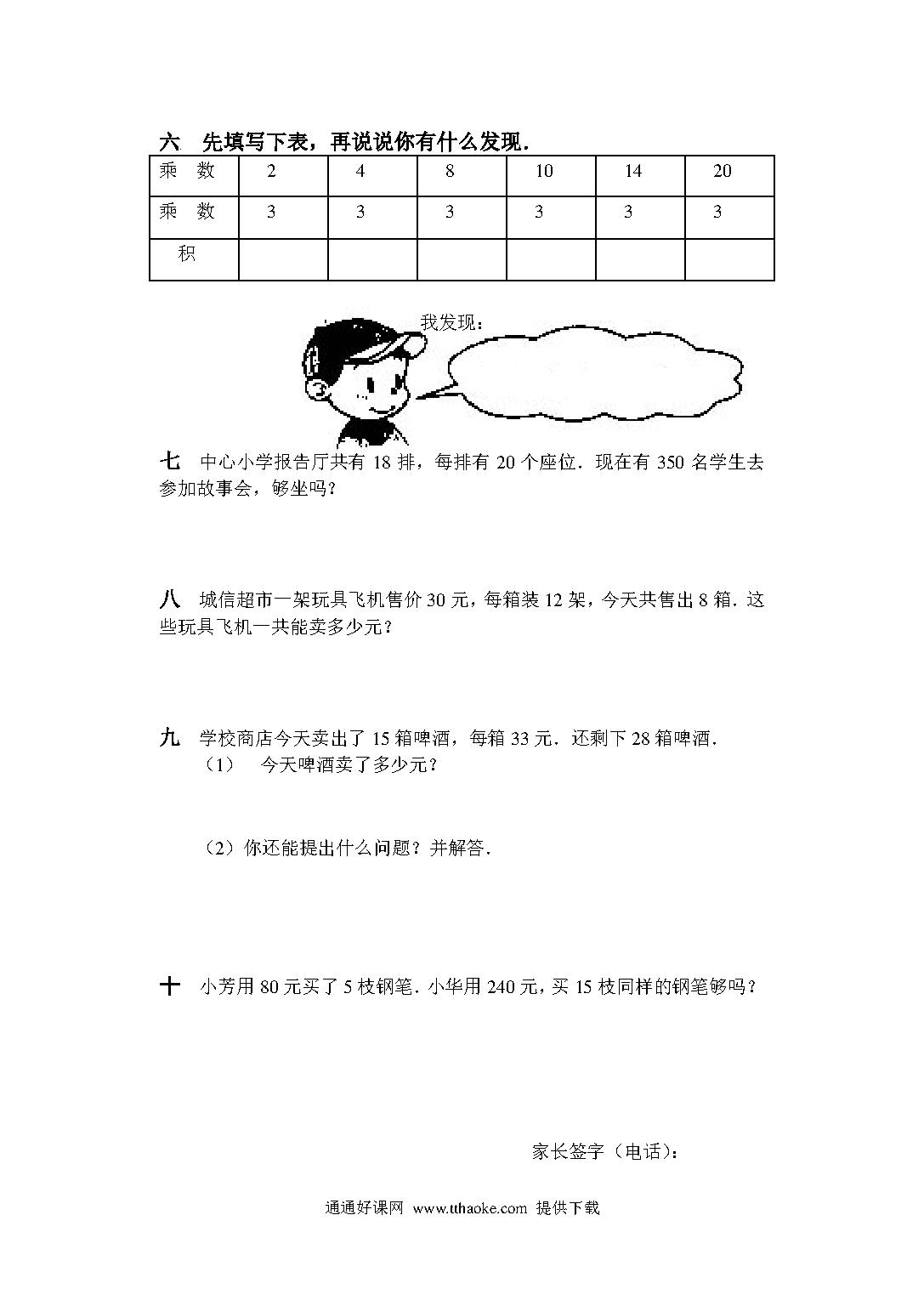 六. 先填写下表，再说说你有什么发现.

| 乘 数 | 2 | 4 | 8 | 10 | 14 | 20 |
|---|---|---|---|---|---|---|
| 乘 数 | 3 | 3 | 3 | 3 | 3 | 3 |
| 积 | | | | | | |

我发现：

七 中心小学报告厅共有 18 排，每排有 20 个座位. 现在有 350 名学生去参加故事会，够坐吗？

八 城信超市一架玩具飞机售价 30 元，每箱装 12 架，今天共售出 8 箱. 这些玩具飞机一共能卖多少元？

九 学校商店今天卖出了 15 箱啤酒，每箱 33 元. 还剩下 28 箱啤酒.
（1） 今天啤酒卖了多少元？

（2）你还能提出什么问题？并解答.

十 小芳用 80 元买了 5 枝钢笔. 小华用 240 元，买 15 枝同样的钢笔够吗？

家长签字（电话）：

通通好课网 www.tthaoke.com 提供下载